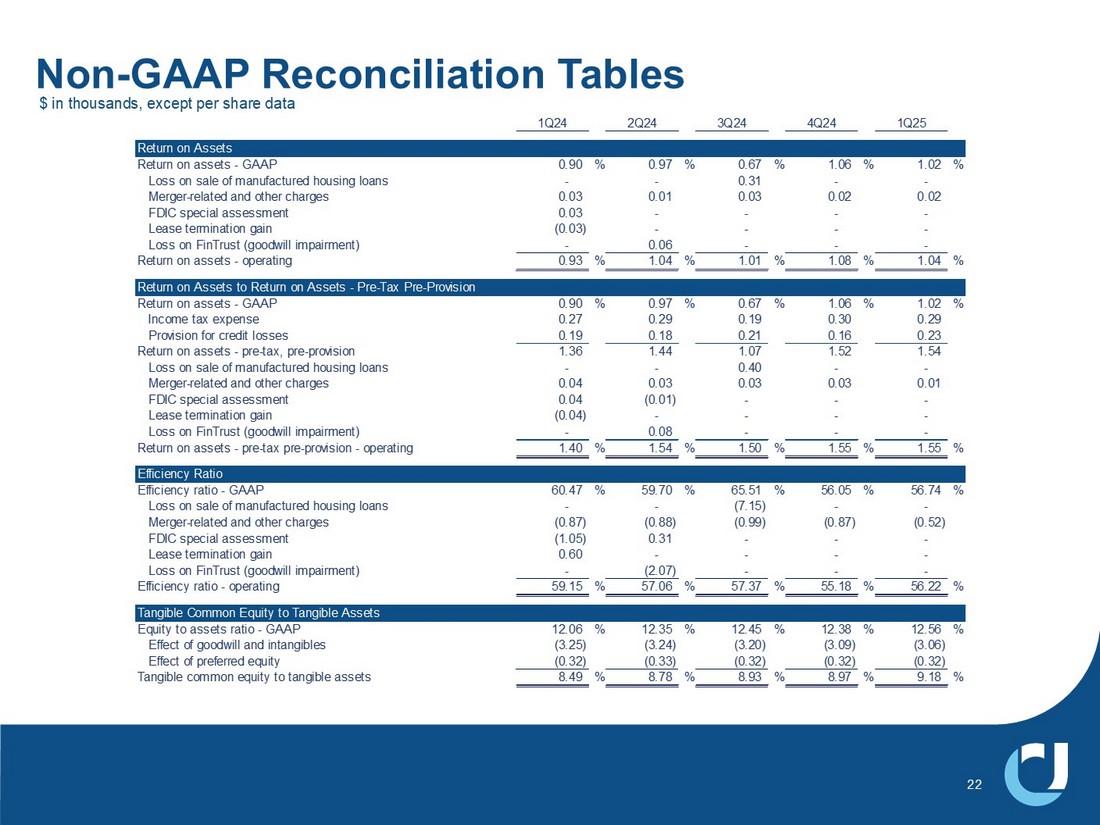 Non-GAAP Reconciliation Tables
$ in thousands, except per share data

| | 1Q24 | 2Q24 | 3Q24 | 4Q24 | 1Q25 |
|---|---|---|---|---|---|
| Return on Assets | | | | | |
| Return on assets - GAAP | 0.90 % | 0.97 % | 0.67 % | 1.06 % | 1.02 % |
| Loss on sale of manufactured housing loans | - | - | 0.31 | - | - |
| Merger-related and other charges | 0.03 | 0.01 | 0.03 | 0.02 | 0.02 |
| FDIC special assessment | 0.03 | - | - | - | - |
| Lease termination gain | (0.03) | - | - | - | - |
| Loss on FinTrust (goodwill impairment) | - | 0.06 | - | - | - |
| Return on assets - operating | 0.93 % | 1.04 % | 1.01 % | 1.08 % | 1.04 % |
| Return on Assets to Return on Assets - Pre-Tax Pre-Provision | | | | | |
| Return on assets - GAAP | 0.90 % | 0.97 % | 0.67 % | 1.06 % | 1.02 % |
| Income tax expense | 0.27 | 0.29 | 0.19 | 0.30 | 0.29 |
| Provision for credit losses | 0.19 | 0.18 | 0.21 | 0.16 | 0.23 |
| Return on assets - pre-tax, pre-provision | 1.36 | 1.44 | 1.07 | 1.52 | 1.54 |
| Loss on sale of manufactured housing loans | - | - | 0.40 | - | - |
| Merger-related and other charges | 0.04 | 0.03 | 0.03 | 0.03 | 0.01 |
| FDIC special assessment | 0.04 | (0.01) | - | - | - |
| Lease termination gain | (0.04) | - | - | - | - |
| Loss on FinTrust (goodwill impairment) | - | 0.08 | - | - | - |
| Return on assets - pre-tax pre-provision - operating | 1.40 % | 1.54 % | 1.50 % | 1.55 % | 1.55 % |
| Efficiency Ratio | | | | | |
| Efficiency ratio - GAAP | 60.47 % | 59.70 % | 65.51 % | 56.05 % | 56.74 % |
| Loss on sale of manufactured housing loans | - | - | (7.15) | - | - |
| Merger-related and other charges | (0.87) | (0.88) | (0.99) | (0.87) | (0.52) |
| FDIC special assessment | (1.05) | 0.31 | - | - | - |
| Lease termination gain | 0.60 | - | - | - | - |
| Loss on FinTrust (goodwill impairment) | - | (2.07) | - | - | - |
| Efficiency ratio - operating | 59.15 % | 57.06 % | 57.37 % | 55.18 % | 56.22 % |
| Tangible Common Equity to Tangible Assets | | | | | |
| Equity to assets ratio - GAAP | 12.06 % | 12.35 % | 12.45 % | 12.38 % | 12.56 % |
| Effect of goodwill and intangibles | (3.25) | (3.24) | (3.20) | (3.09) | (3.06) |
| Effect of preferred equity | (0.32) | (0.33) | (0.32) | (0.32) | (0.32) |
| Tangible common equity to tangible assets | 8.49 % | 8.78 % | 8.93 % | 8.97 % | 9.18 % |

22